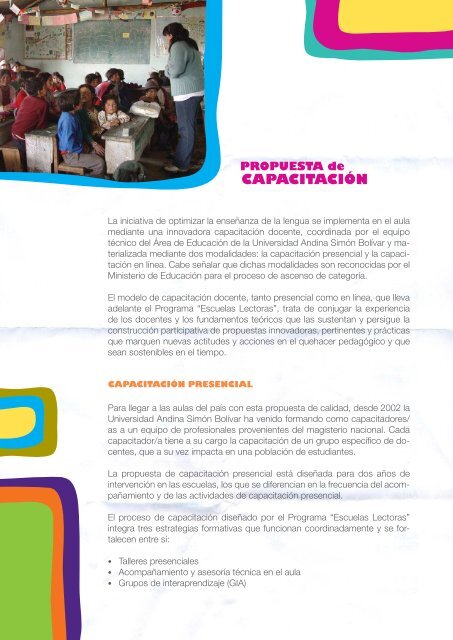 PROPUESTA de CAPACITACIÓN

La iniciativa de optimizar la enseñanza de la lengua se implementa en el aula mediante una innovadora capacitación docente, coordinada por el equipo técnico del Área de Educación de la Universidad Andina Simón Bolívar y materializada mediante dos modalidades: la capacitación presencial y la capacitación en línea. Cabe señalar que dichas modalidades son reconocidas por el Ministerio de Educación para el proceso de ascenso de categoría.

El modelo de capacitación docente, tanto presencial como en línea, que lleva adelante el Programa "Escuelas Lectoras", trata de conjugar la experiencia de los docentes y los fundamentos teóricos que las sustentan y persigue la construcción participativa de propuestas innovadoras, pertinentes y prácticas que marquen nuevas actitudes y acciones en el quehacer pedagógico y que sean sostenibles en el tiempo.

CAPACITACIÓN PRESENCIAL

Para llegar a las aulas del país con esta propuesta de calidad, desde 2002 la Universidad Andina Simón Bolívar ha venido formando como capacitadores/as a un equipo de profesionales provenientes del magisterio nacional. Cada capacitador/a tiene a su cargo la capacitación de un grupo específico de docentes, que a su vez impacta en una población de estudiantes.

La propuesta de capacitación presencial está diseñada para dos años de intervención en las escuelas, los que se diferencian en la frecuencia del acompañamiento y de las actividades de capacitación presencial.

El proceso de capacitación diseñado por el Programa "Escuelas Lectoras" integra tres estrategias formativas que funcionan coordinadamente y se fortalecen entre sí:

• Talleres presenciales
• Acompañamiento y asesoría técnica en el aula
• Grupos de interaprendizaje (GIA)